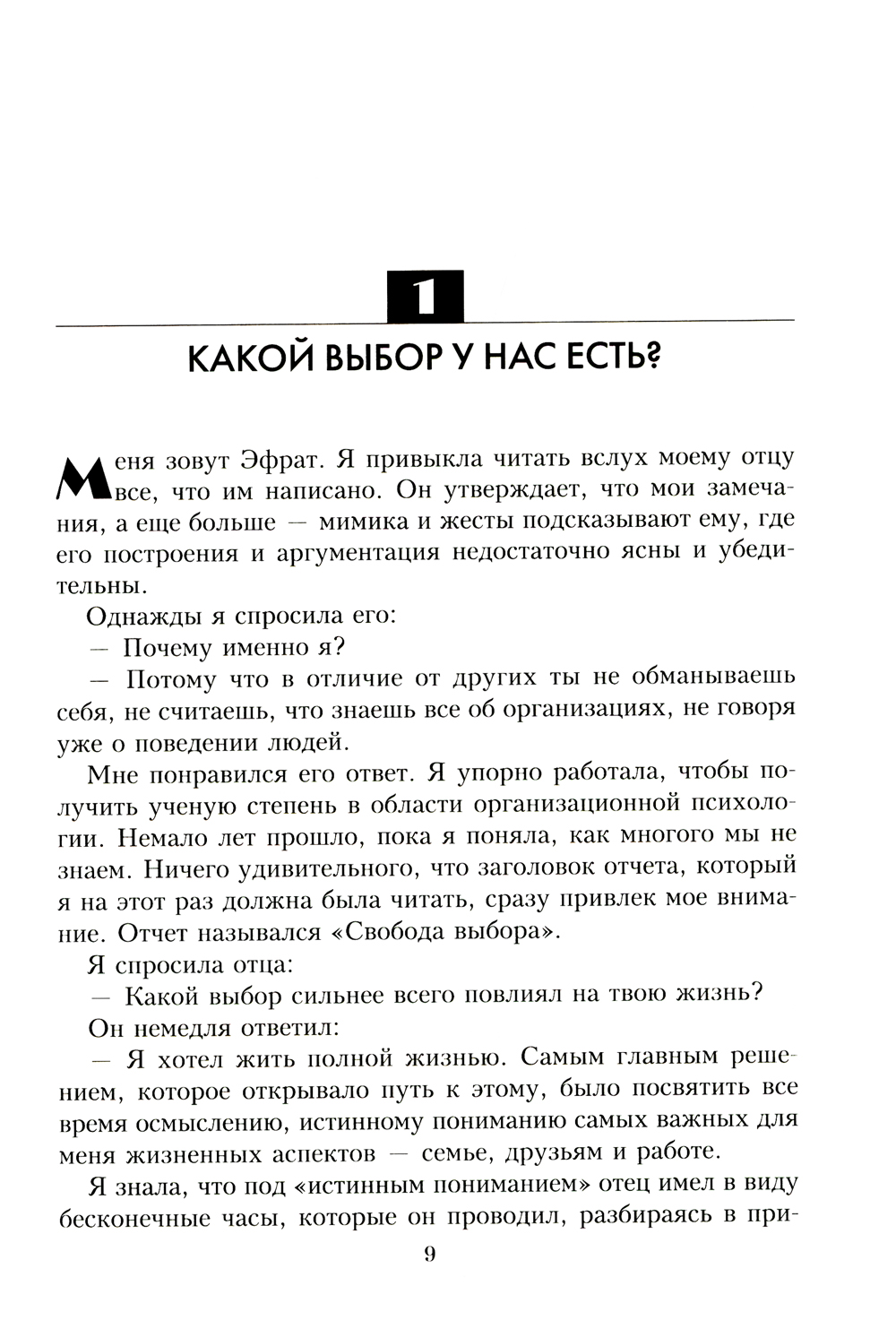 1

КАКОЙ ВЫБОР У НАС ЕСТЬ?

Меня зовут Эфрат. Я привыкла читать вслух моему отцу все, что им написано. Он утверждает, что мои замечания, а еще больше — мимика и жесты подсказывают ему, где его построения и аргументация недостаточно ясны и убедительны.

Однажды я спросила его:

— Почему именно я?

— Потому что в отличие от других ты не обманываешь себя, не считаешь, что знаешь все об организациях, не говоря уже о поведении людей.

Мне понравился его ответ. Я упорно работала, чтобы получить ученую степень в области организационной психологии. Немало лет прошло, пока я поняла, как многого мы не знаем. Ничего удивительного, что заголовок отчета, который я на этот раз должна была читать, сразу привлек мое внимание. Отчет назывался «Свобода выбора».

Я спросила отца:

— Какой выбор сильнее всего повлиял на твою жизнь?

Он немедля ответил:

— Я хотел жить полной жизнью. Самым главным решением, которое открывало путь к этому, было посвятить все время осмыслению, истинному пониманию самых важных для меня жизненных аспектов — семье, друзьям и работе.

Я знала, что под «истинным пониманием» отец имел в виду бесконечные часы, которые он проводил, разбираясь в при-

9